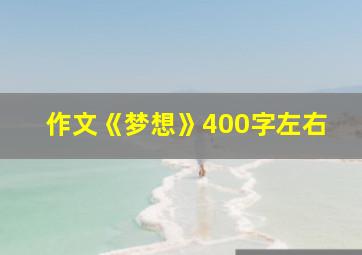 作文《梦想》400字左右